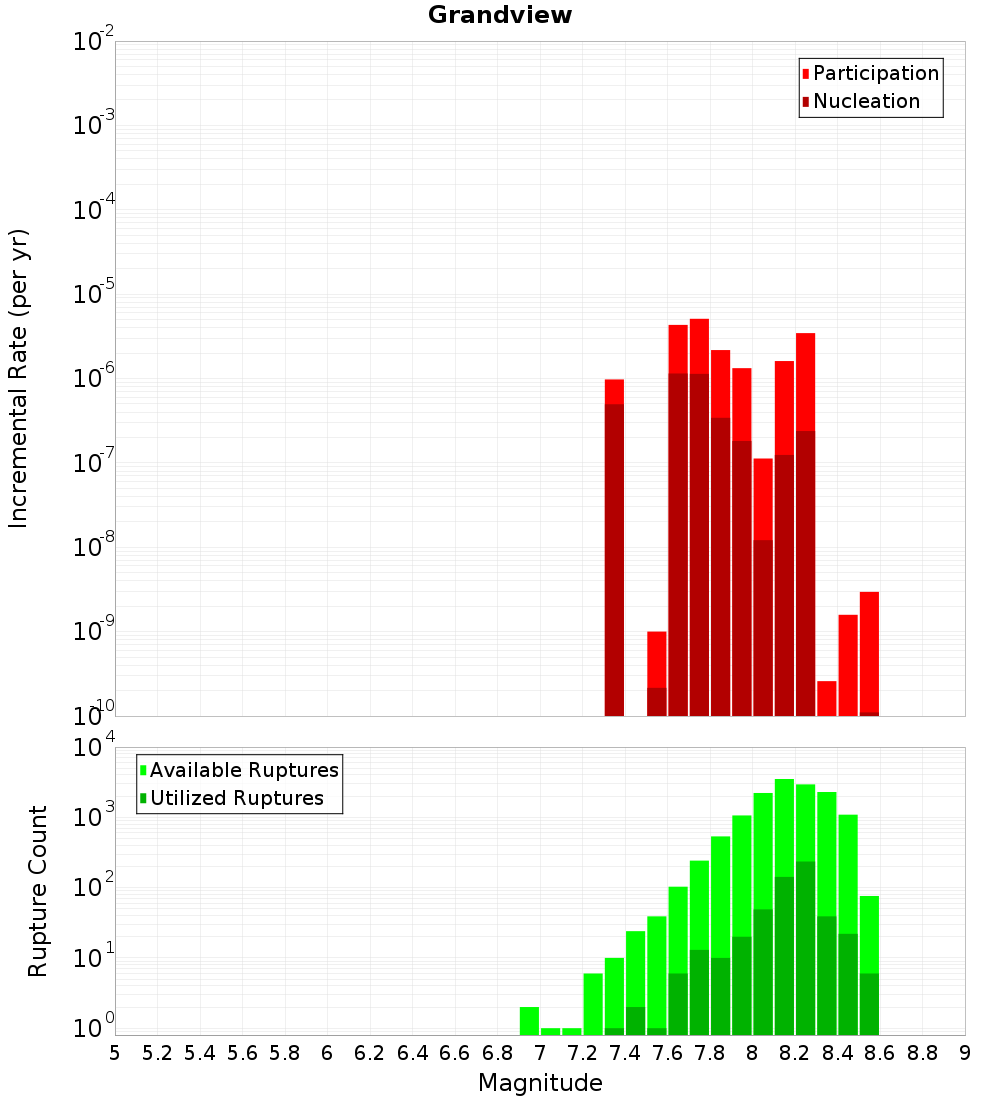 Grandview

Participation
Nucleation

Incremental Rate (per yr)

$10^{-2}$
$10^{-3}$
$10^{-4}$
$10^{-5}$
$10^{-6}$
$10^{-7}$
$10^{-8}$
$10^{-9}$
$10^{-10}$

Available Ruptures
Utilized Ruptures

Rupture Count

$10^{4}$
$10^{3}$
$10^{2}$
$10^{1}$
$10^{0}$

5 5.2 5.4 5.6 5.8 6 6.2 6.4 6.6 6.8 7 7.2 7.4 7.6 7.8 8 8.2 8.4 8.6 8.8 9

Magnitude